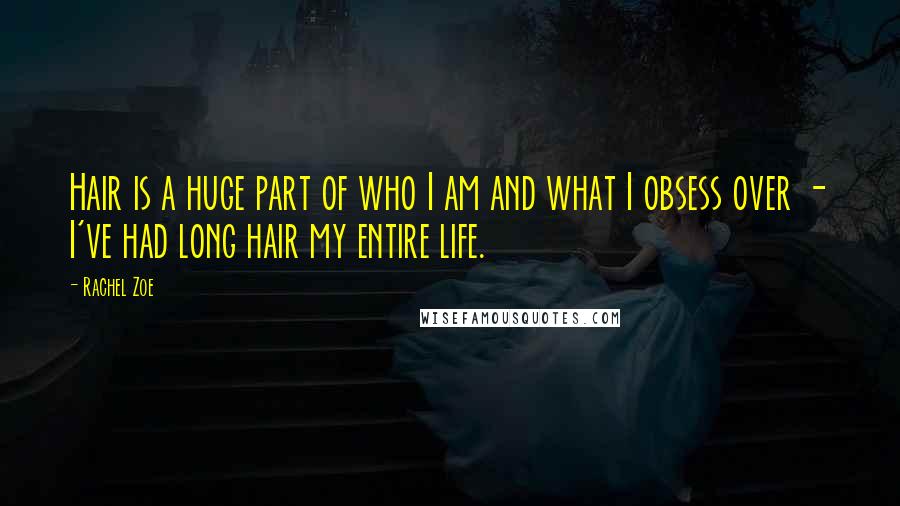 Hair is a huge part of who I am and what I obsess over - I've had long hair my entire life.

- Rachel Zoe

WISEFAMOUSQUOTES.COM